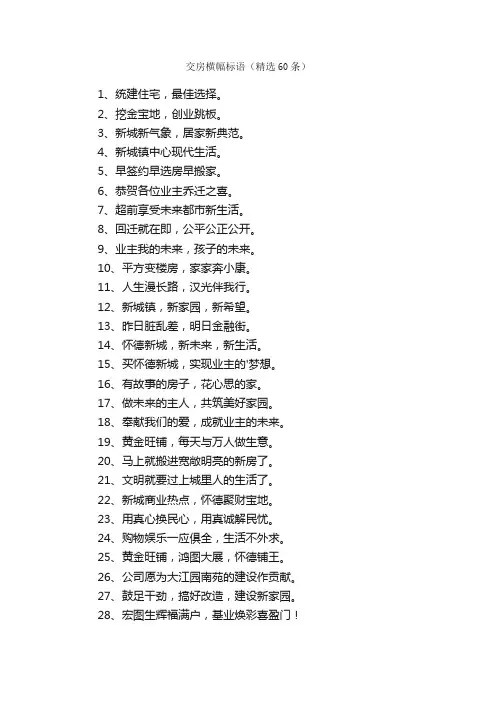 交房横幅标语（精选 60 条）

1、统建住宅，最佳选择。
2、挖金宝地，创业跳板。
3、新城新气象，居家新典范。
4、新城镇中心现代生活。
5、早签约早选房早搬家。
6、恭贺各位业主乔迁之喜。
7、超前享受未来都市新生活。
8、回迁就在即，公平公正公开。
9、业主我的未来，孩子的未来。
10、平方变楼房，家家奔小康。
11、人生漫长路，汉光伴我行。
12、新城镇，新家园，新希望。
13、昨日脏乱差，明日金融街。
14、怀德新城，新未来，新生活。
15、买怀德新城，实现业主的'梦想。
16、有故事的房子，花心思的家。
17、做未来的主人，共筑美好家园。
18、奉献我们的爱，成就业主的未来。
19、黄金旺铺，每天与万人做生意。
20、马上就搬进宽敞明亮的新房了。
21、文明就要过上城里人的生活了。
22、新城商业热点，怀德聚财宝地。
23、用真心换民心，用真诚解民忧。
24、购物娱乐一应俱全，生活不外求。
25、黄金旺铺，鸿图大展，怀德铺王。
26、公司愿为大江园南苑的建设作贡献。
27、鼓足干劲，搞好改造，建设新家园。
28、宏图生辉福满户，基业焕彩喜盈门！